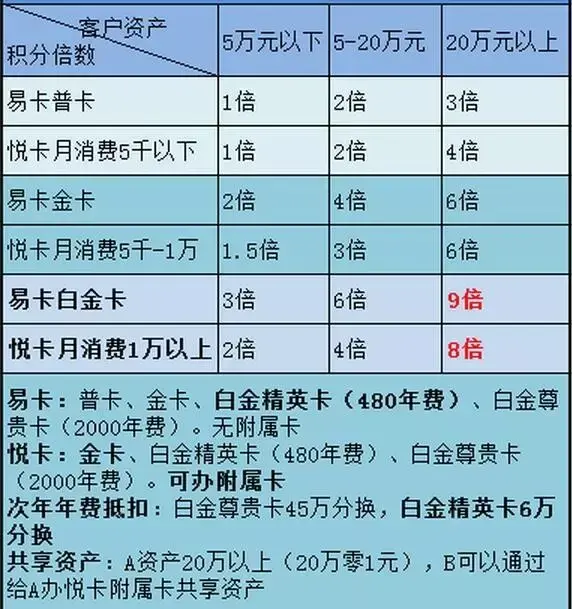 | 客户资产 积分倍数 | 5万元以下 | 5-20万元 | 20万元以上 |
|---|---|---|---|
| 易卡普卡 | 1倍 | 2倍 | 3倍 |
| 悦卡月消费5千以下 | 1倍 | 2倍 | 4倍 |
| 易卡金卡 | 2倍 | 4倍 | 6倍 |
| 悦卡月消费5千-1万 | 1.5倍 | 3倍 | 6倍 |
| 易卡白金卡 | 3倍 | 6倍 | 9倍 |
| 悦卡月消费1万以上 | 2倍 | 4倍 | 8倍 |

易卡：普卡、金卡、白金精英卡（480年费）、白金尊贵卡（2000年费）。无附属卡
悦卡：金卡、白金精英卡（480年费）、白金尊贵卡（2000年费）。可办附属卡
次年年费抵扣：白金尊贵卡45万分换，白金精英卡6万分换
共享资产：A资产20万以上（20万零1元），B可以通过给A办悦卡附属卡共享资产